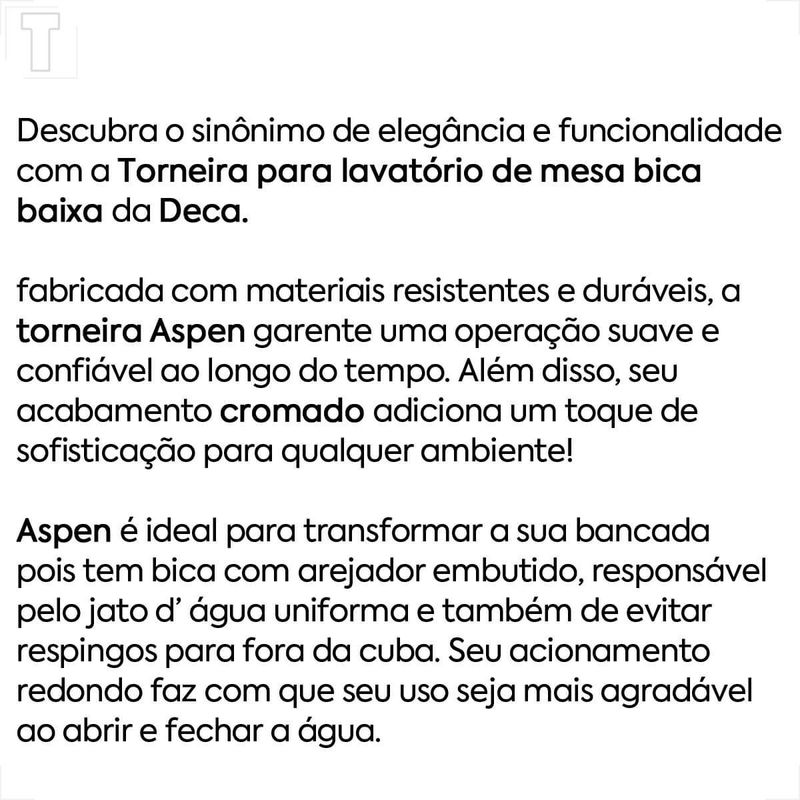 T

Descubra o sinônimo de elegância e funcionalidade com a Torneira para lavatório de mesa bica baixa da Deca.

fabricada com materiais resistentes e duráveis, a torneira Aspen garente uma operação suave e confiável ao longo do tempo. Além disso, seu acabamento cromado adiciona um toque de sofisticação para qualquer ambiente!

Aspen é ideal para transformar a sua bancada pois tem bica com arejador embutido, responsável pelo jato d' água uniforma e também de evitar respingos para fora da cuba. Seu acionamento redondo faz com que seu uso seja mais agradável ao abrir e fechar a água.